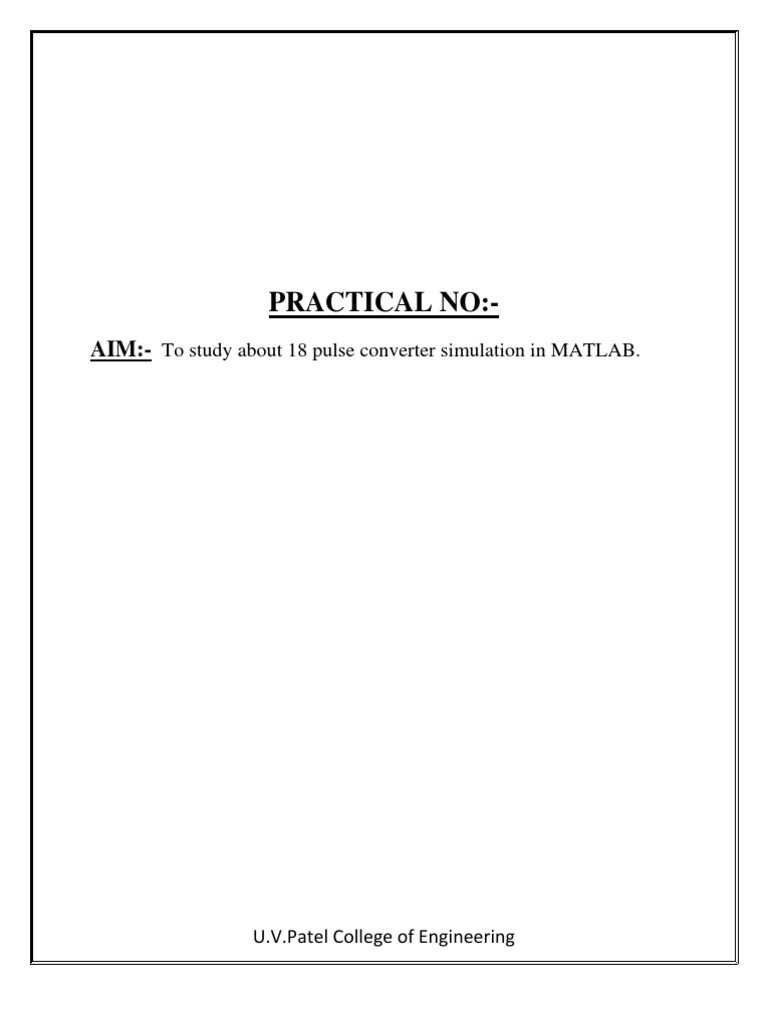 PRACTICAL NO:-

AIM:- To study about 18 pulse converter simulation in MATLAB.

U.V.Patel College of Engineering